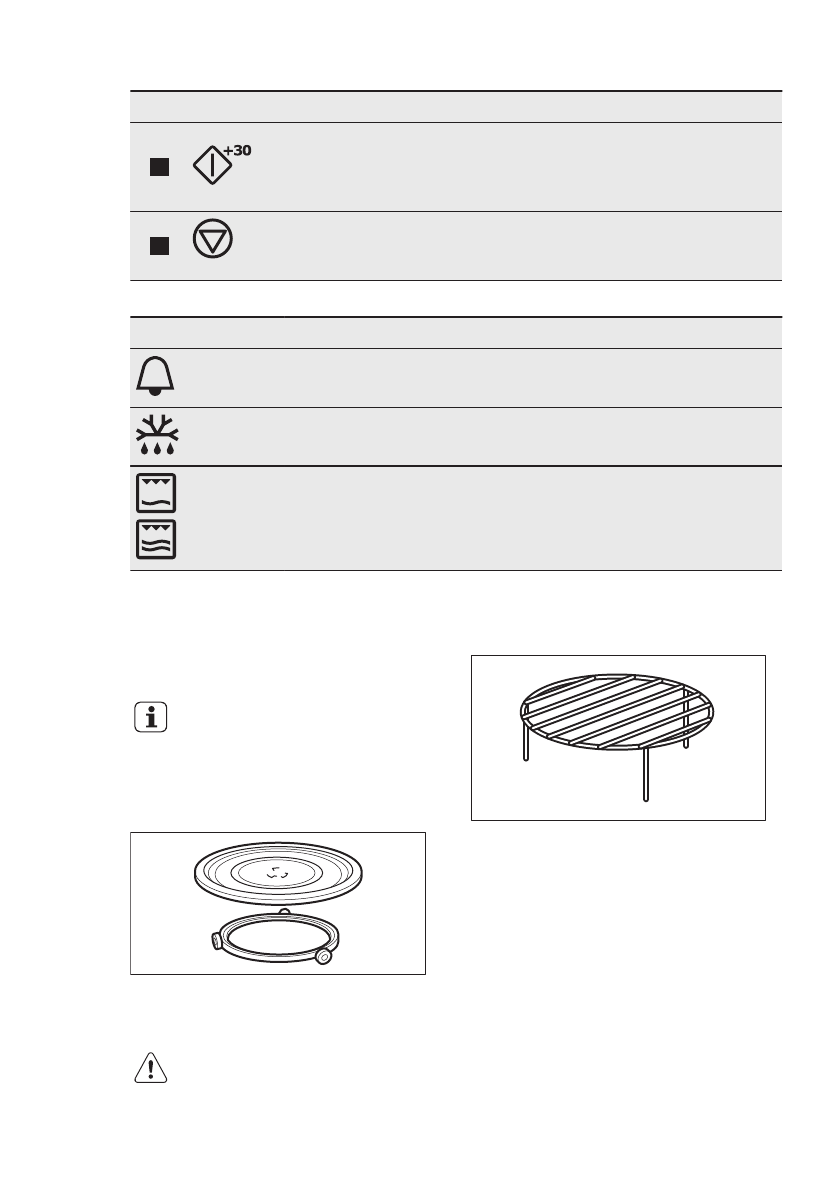 +30